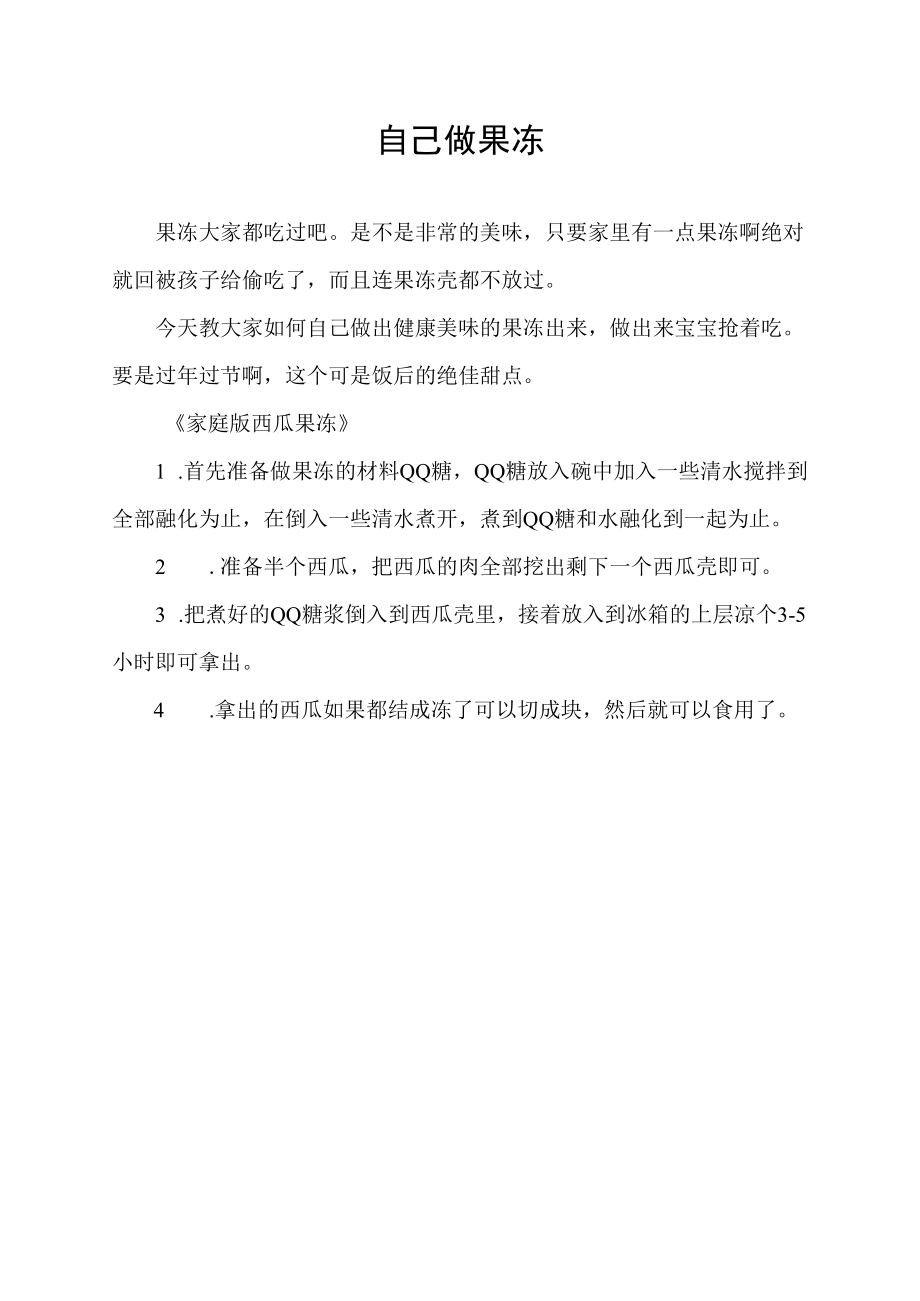 自己做果冻

果冻大家都吃过吧。是不是非常的美味，只要家里有一点果冻啊绝对就回被孩子给偷吃了，而且连果冻壳都不放过。

今天教大家如何自己做出健康美味的果冻出来，做出来宝宝抢着吃。要是过年过节啊，这个可是饭后的绝佳甜点。

《家庭版西瓜果冻》

1 .首先准备做果冻的材料QQ糖，QQ糖放入碗中加入一些清水搅拌到全部融化为止，在倒入一些清水煮开，煮到QQ糖和水融化到一起为止。

2 .准备半个西瓜，把西瓜的肉全部挖出剩下一个西瓜壳即可。

3 .把煮好的QQ糖浆倒入到西瓜壳里，接着放入到冰箱的上层凉个3-5小时即可拿出。

4 .拿出的西瓜如果都结成冻了可以切成块，然后就可以食用了。